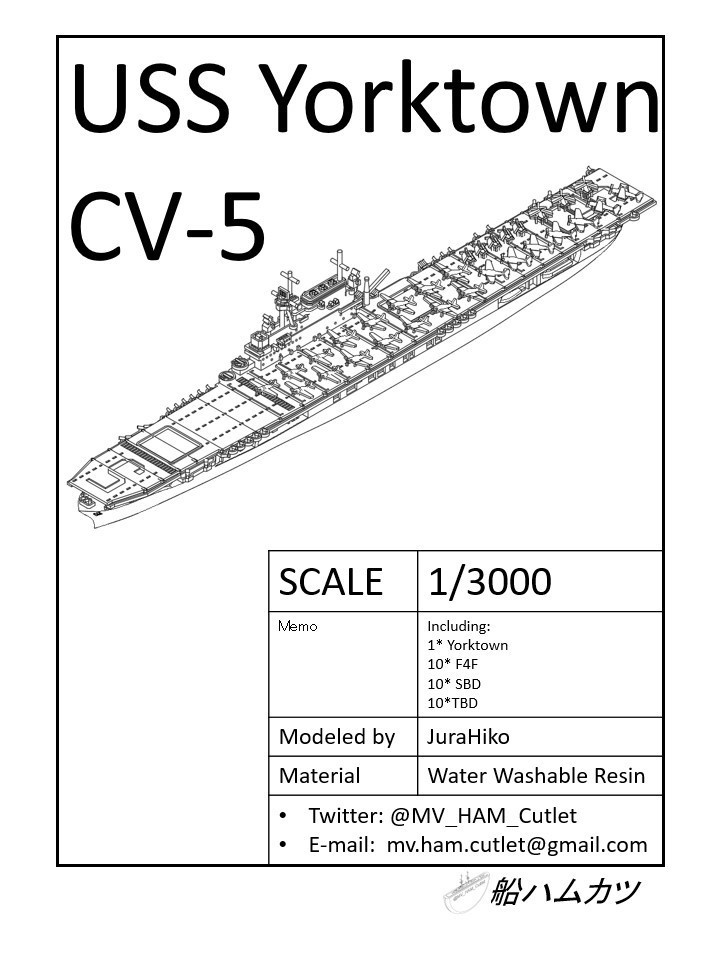 USS Yorktown CV-5

| SCALE | 1/3000 |
|---|---|
| Memo | Including: 1* Yorktown 10* F4F 10* SBD 10*TBD |
| Modeled by | JuraHiko |
| Material | Water Washable Resin |

• Twitter: @MV_HAM_Cutlet
• E-mail: mv.ham.cutlet@gmail.com

船ハムカツ